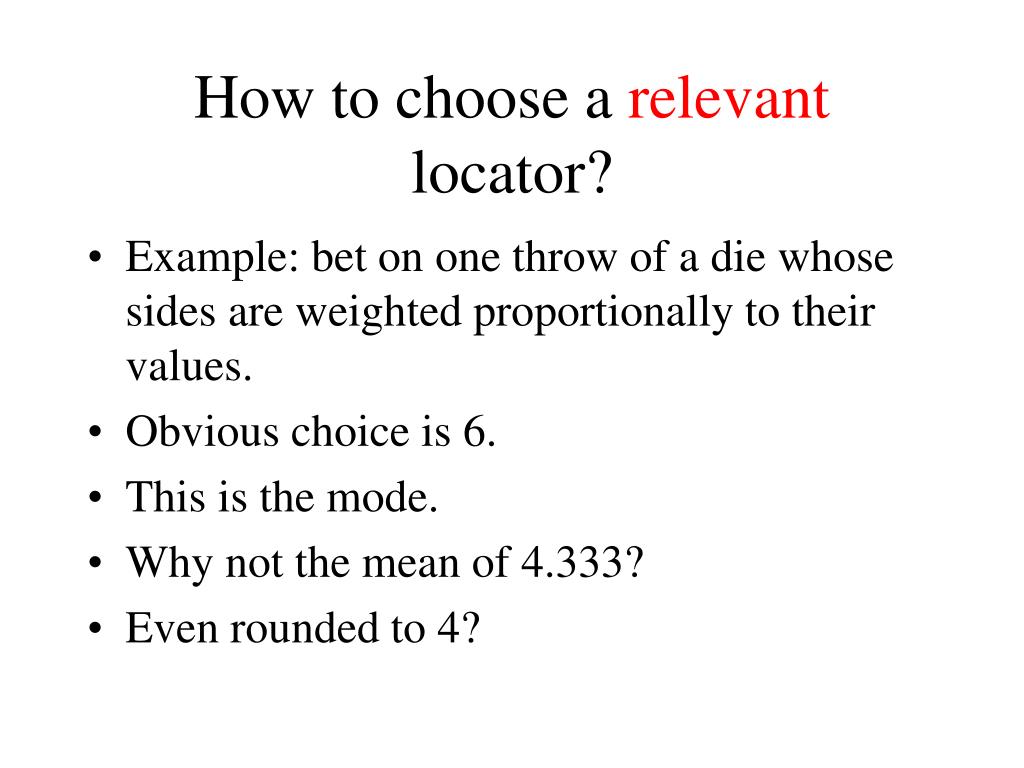 How to choose a relevant locator?

• Example: bet on one throw of a die whose sides are weighted proportionally to their values.
• Obvious choice is 6.
• This is the mode.
• Why not the mean of 4.333?
• Even rounded to 4?